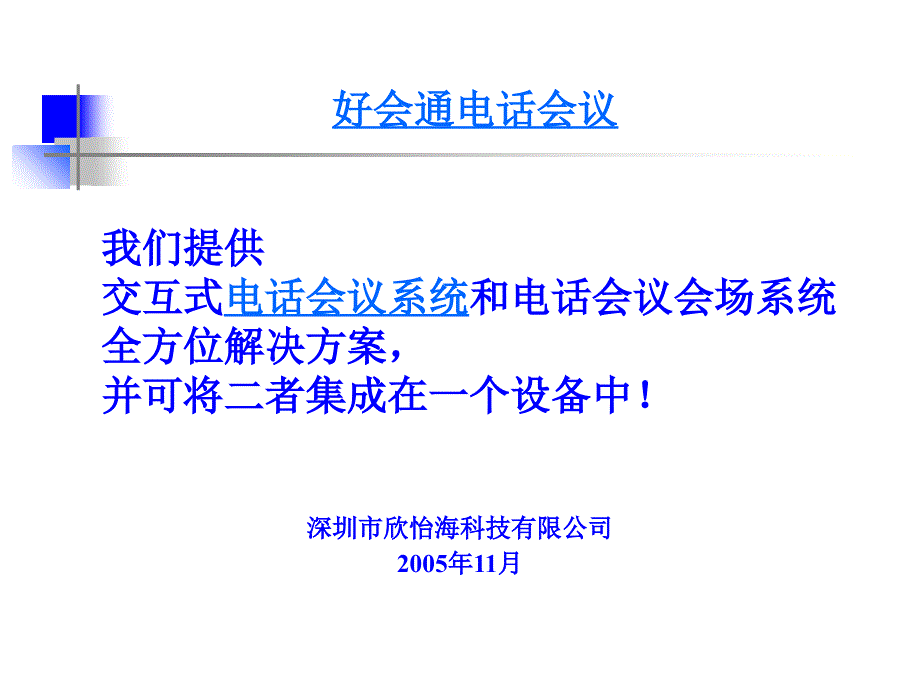 好会通电话会议

我们提供
交互式电话会议系统和电话会议会场系统
全方位解决方案，
并可将二者集成在一个设备中！

深圳市欣怡海科技有限公司
2005年11月